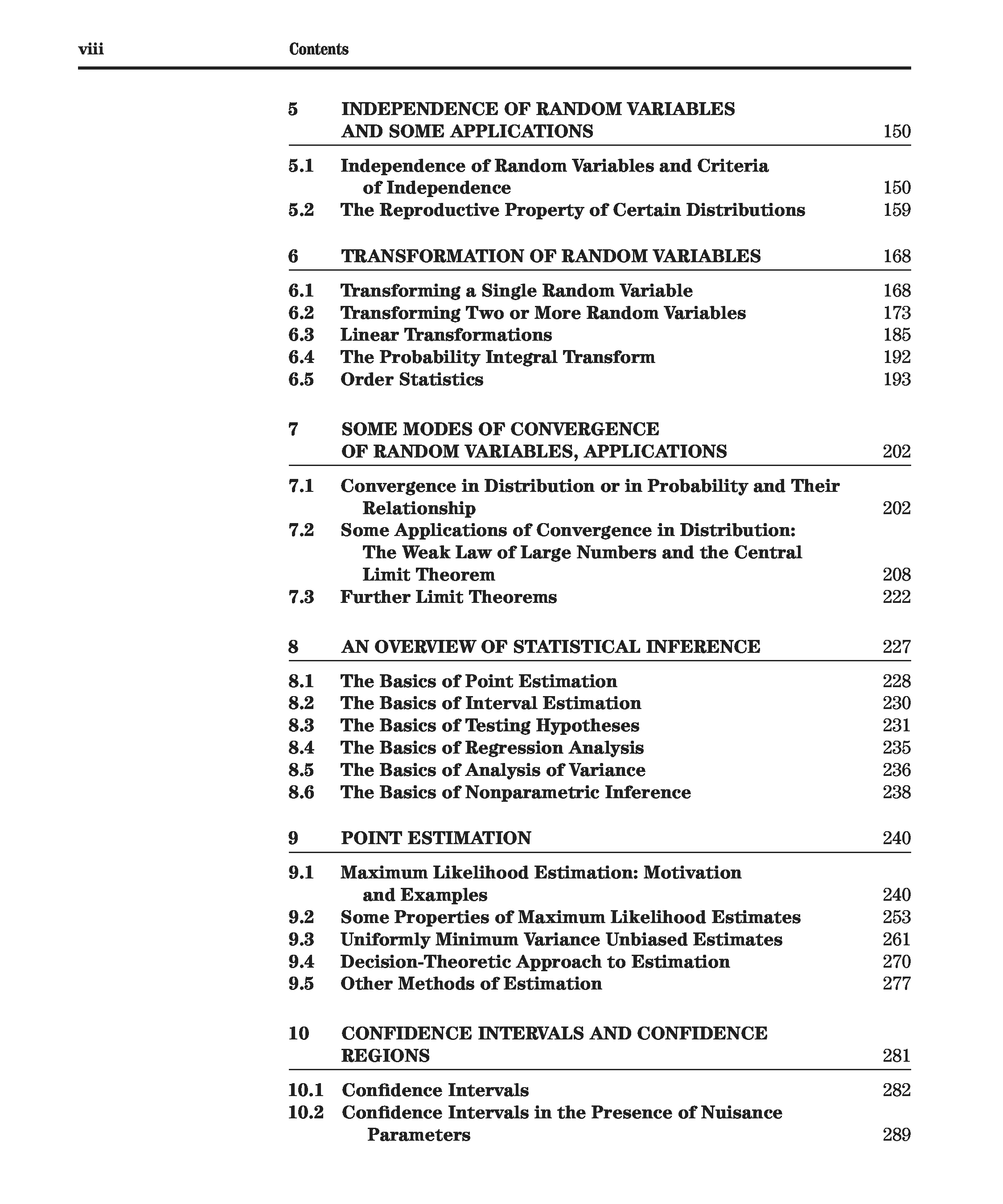 viii Contents

5 INDEPENDENCE OF RANDOM VARIABLES AND SOME APPLICATIONS 150

5.1 Independence of Random Variables and Criteria of Independence 150
5.2 The Reproductive Property of Certain Distributions 159

6 TRANSFORMATION OF RANDOM VARIABLES 168

6.1 Transforming a Single Random Variable 168
6.2 Transforming Two or More Random Variables 173
6.3 Linear Transformations 185
6.4 The Probability Integral Transform 192
6.5 Order Statistics 193

7 SOME MODES OF CONVERGENCE OF RANDOM VARIABLES, APPLICATIONS 202

7.1 Convergence in Distribution or in Probability and Their Relationship 202
7.2 Some Applications of Convergence in Distribution: The Weak Law of Large Numbers and the Central Limit Theorem 208
7.3 Further Limit Theorems 222

8 AN OVERVIEW OF STATISTICAL INFERENCE 227

8.1 The Basics of Point Estimation 228
8.2 The Basics of Interval Estimation 230
8.3 The Basics of Testing Hypotheses 231
8.4 The Basics of Regression Analysis 235
8.5 The Basics of Analysis of Variance 236
8.6 The Basics of Nonparametric Inference 238

9 POINT ESTIMATION 240

9.1 Maximum Likelihood Estimation: Motivation and Examples 240
9.2 Some Properties of Maximum Likelihood Estimates 253
9.3 Uniformly Minimum Variance Unbiased Estimates 261
9.4 Decision-Theoretic Approach to Estimation 270
9.5 Other Methods of Estimation 277

10 CONFIDENCE INTERVALS AND CONFIDENCE REGIONS 281

10.1 Confidence Intervals 282
10.2 Confidence Intervals in the Presence of Nuisance Parameters 289